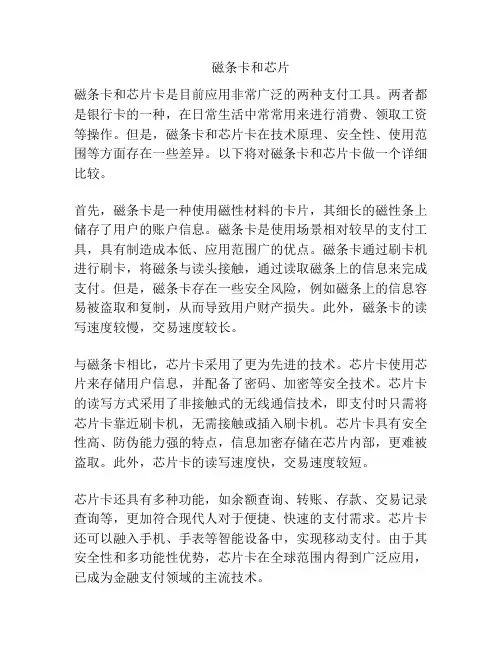 磁条卡和芯片

磁条卡和芯片卡是目前应用非常广泛的两种支付工具。两者都是银行卡的一种，在日常生活中常常用来进行消费、领取工资等操作。但是，磁条卡和芯片卡在技术原理、安全性、使用范围等方面存在一些差异。以下将对磁条卡和芯片卡做一个详细比较。

首先，磁条卡是一种使用磁性材料的卡片，其细长的磁性条上储存了用户的账户信息。磁条卡是使用场景相对较早的支付工具，具有制造成本低、应用范围广的优点。磁条卡通过刷卡机进行刷卡，将磁条与读头接触，通过读取磁条上的信息来完成支付。但是，磁条卡存在一些安全风险，例如磁条上的信息容易被盗取和复制，从而导致用户财产损失。此外，磁条卡的读写速度较慢，交易速度较长。

与磁条卡相比，芯片卡采用了更为先进的技术。芯片卡使用芯片来存储用户信息，并配备了密码、加密等安全技术。芯片卡的读写方式采用了非接触式的无线通信技术，即支付时只需将芯片卡靠近刷卡机，无需接触或插入刷卡机。芯片卡具有安全性高、防伪能力强的特点，信息加密存储在芯片内部，更难被盗取。此外，芯片卡的读写速度快，交易速度较短。

芯片卡还具有多种功能，如余额查询、转账、存款、交易记录查询等，更加符合现代人对于便捷、快速的支付需求。芯片卡还可以融入手机、手表等智能设备中，实现移动支付。由于其安全性和多功能性优势，芯片卡在全球范围内得到广泛应用，已成为金融支付领域的主流技术。